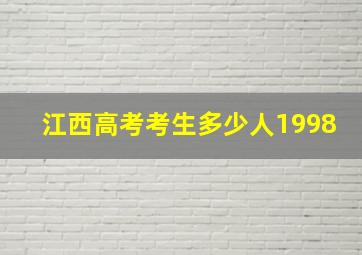 江西高考考生多少人1998